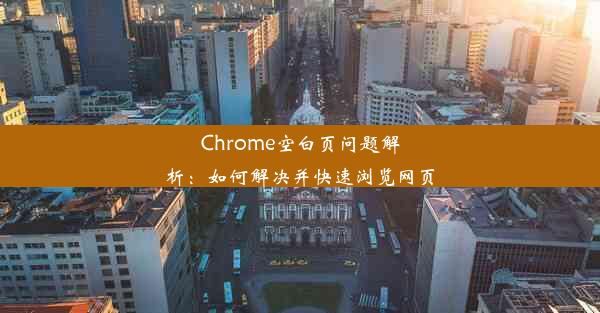 Chrome空白页问题解析：如何解决并快速浏览网页